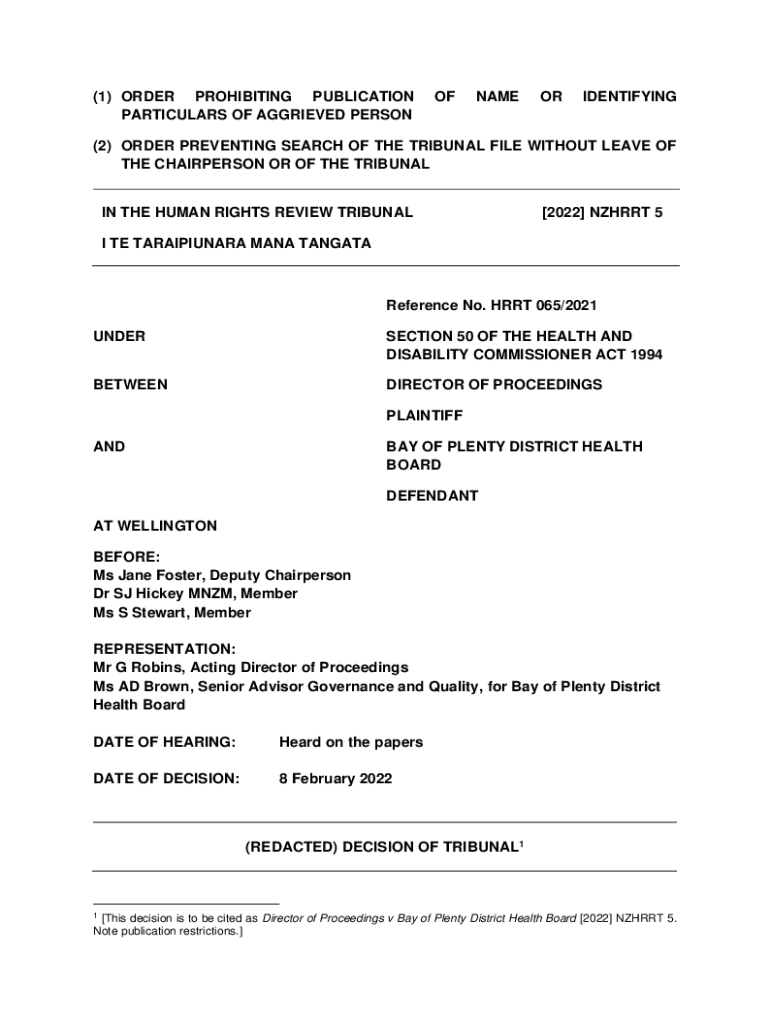 (1) ORDER PROHIBITING PUBLICATION OF NAME OR IDENTIFYING PARTICULARS OF AGGRIEVED PERSON

(2) ORDER PREVENTING SEARCH OF THE TRIBUNAL FILE WITHOUT LEAVE OF THE CHAIRPERSON OR OF THE TRIBUNAL

IN THE HUMAN RIGHTS REVIEW TRIBUNAL [2022] NZHRRT 5

I TE TARAIPIUNARA MANA TANGATA

Reference No. HRRT 065/2021

UNDER SECTION 50 OF THE HEALTH AND DISABILITY COMMISSIONER ACT 1994

BETWEEN DIRECTOR OF PROCEEDINGS

PLAINTIFF

AND BAY OF PLENTY DISTRICT HEALTH BOARD

DEFENDANT

AT WELLINGTON

BEFORE:
Ms Jane Foster, Deputy Chairperson
Dr SJ Hickey MNZM, Member
Ms S Stewart, Member

REPRESENTATION:
Mr G Robins, Acting Director of Proceedings
Ms AD Brown, Senior Advisor Governance and Quality, for Bay of Plenty District Health Board

DATE OF HEARING: Heard on the papers

DATE OF DECISION: 8 February 2022

(REDACTED) DECISION OF TRIBUNAL$^1$

$^1$ [This decision is to be cited as Director of Proceedings v Bay of Plenty District Health Board [2022] NZHRRT 5. Note publication restrictions.]